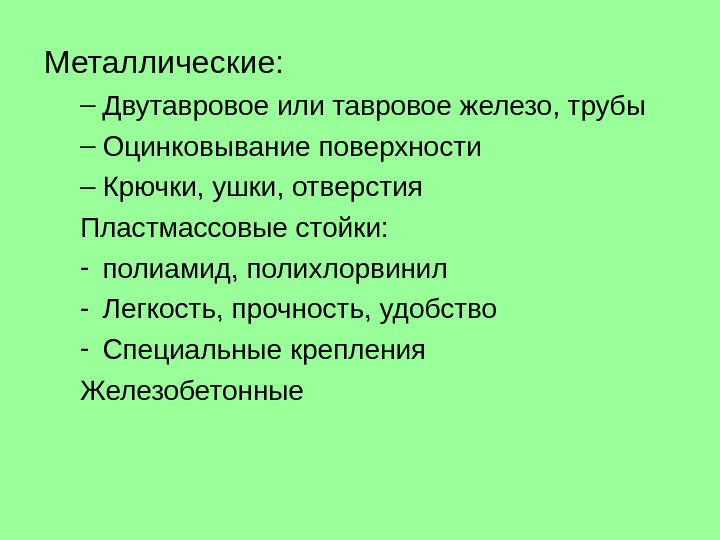 Металлические:

– Двутавровое или тавровое железо, трубы

– Оцинковывание поверхности

– Крючки, ушки, отверстия

Пластмассовые стойки:

- полиамид, полихлорвинил

- Легкость, прочность, удобство

- Специальные крепления

Железобетонные